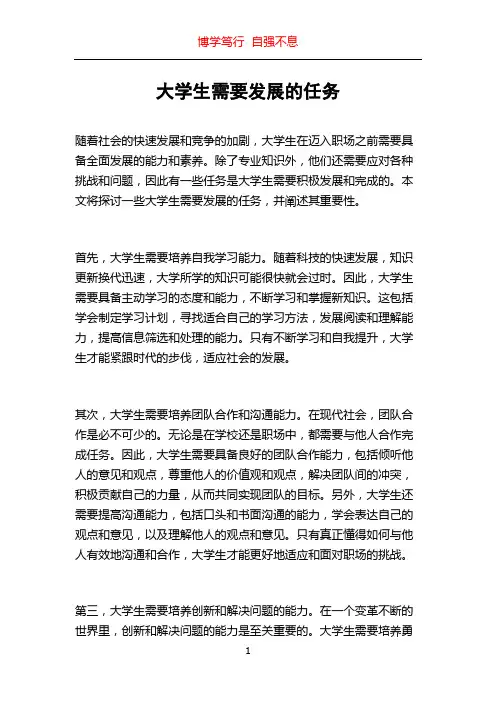 博学笃行 自强不息

大学生需要发展的任务

随着社会的快速发展和竞争的加剧，大学生在迈入职场之前需要具备全面发展的能力和素养。除了专业知识外，他们还需要应对各种挑战和问题，因此有一些任务是大学生需要积极发展和完成的。本文将探讨一些大学生需要发展的任务，并阐述其重要性。

首先，大学生需要培养自我学习能力。随着科技的快速发展，知识更新换代迅速，大学所学的知识可能很快就会过时。因此，大学生需要具备主动学习的态度和能力，不断学习和掌握新知识。这包括学会制定学习计划，寻找适合自己的学习方法，发展阅读和理解能力，提高信息筛选和处理的能力。只有不断学习和自我提升，大学生才能紧跟时代的步伐，适应社会的发展。

其次，大学生需要培养团队合作和沟通能力。在现代社会，团队合作是必不可少的。无论是在学校还是职场中，都需要与他人合作完成任务。因此，大学生需要具备良好的团队合作能力，包括倾听他人的意见和观点，尊重他人的价值观和观点，解决团队间的冲突，积极贡献自己的力量，从而共同实现团队的目标。另外，大学生还需要提高沟通能力，包括口头和书面沟通的能力，学会表达自己的观点和意见，以及理解他人的观点和意见。只有真正懂得如何与他人有效地沟通和合作，大学生才能更好地适应和面对职场的挑战。

第三，大学生需要培养创新和解决问题的能力。在一个变革不断的世界里，创新和解决问题的能力是至关重要的。大学生需要培养勇

1